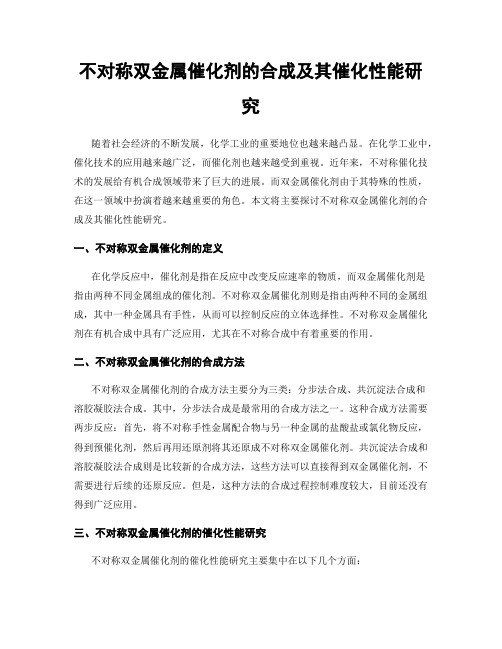 不对称双金属催化剂的合成及其催化性能研究

随着社会经济的不断发展，化学工业的重要地位也越来越凸显。在化学工业中，催化技术的应用越来越广泛，而催化剂也越来越受到重视。近年来，不对称催化技术的发展给有机合成领域带来了巨大的进展。而双金属催化剂由于其特殊的性质，在这一领域中扮演着越来越重要的角色。本文将主要探讨不对称双金属催化剂的合成及其催化性能研究。

一、不对称双金属催化剂的定义

在化学反应中，催化剂是指在反应中改变反应速率的物质，而双金属催化剂是指由两种不同金属组成的催化剂。不对称双金属催化剂则是指由两种不同的金属组成，其中一种金属具有手性，从而可以控制反应的立体选择性。不对称双金属催化剂在有机合成中具有广泛应用，尤其在不对称合成中有着重要的作用。

二、不对称双金属催化剂的合成方法

不对称双金属催化剂的合成方法主要分为三类：分步法合成、共沉淀法合成和溶胶凝胶法合成。其中，分步法合成是最常用的合成方法之一。这种合成方法需要两步反应：首先，将不对称手性金属配合物与另一种金属的盐酸盐或氯化物反应，得到预催化剂，然后再用还原剂将其还原成不对称双金属催化剂。共沉淀法合成和溶胶凝胶法合成则是比较新的合成方法，这些方法可以直接得到双金属催化剂，不需要进行后续的还原反应。但是，这种方法的合成过程控制难度较大，目前还没有得到广泛应用。

三、不对称双金属催化剂的催化性能研究

不对称双金属催化剂的催化性能研究主要集中在以下几个方面：